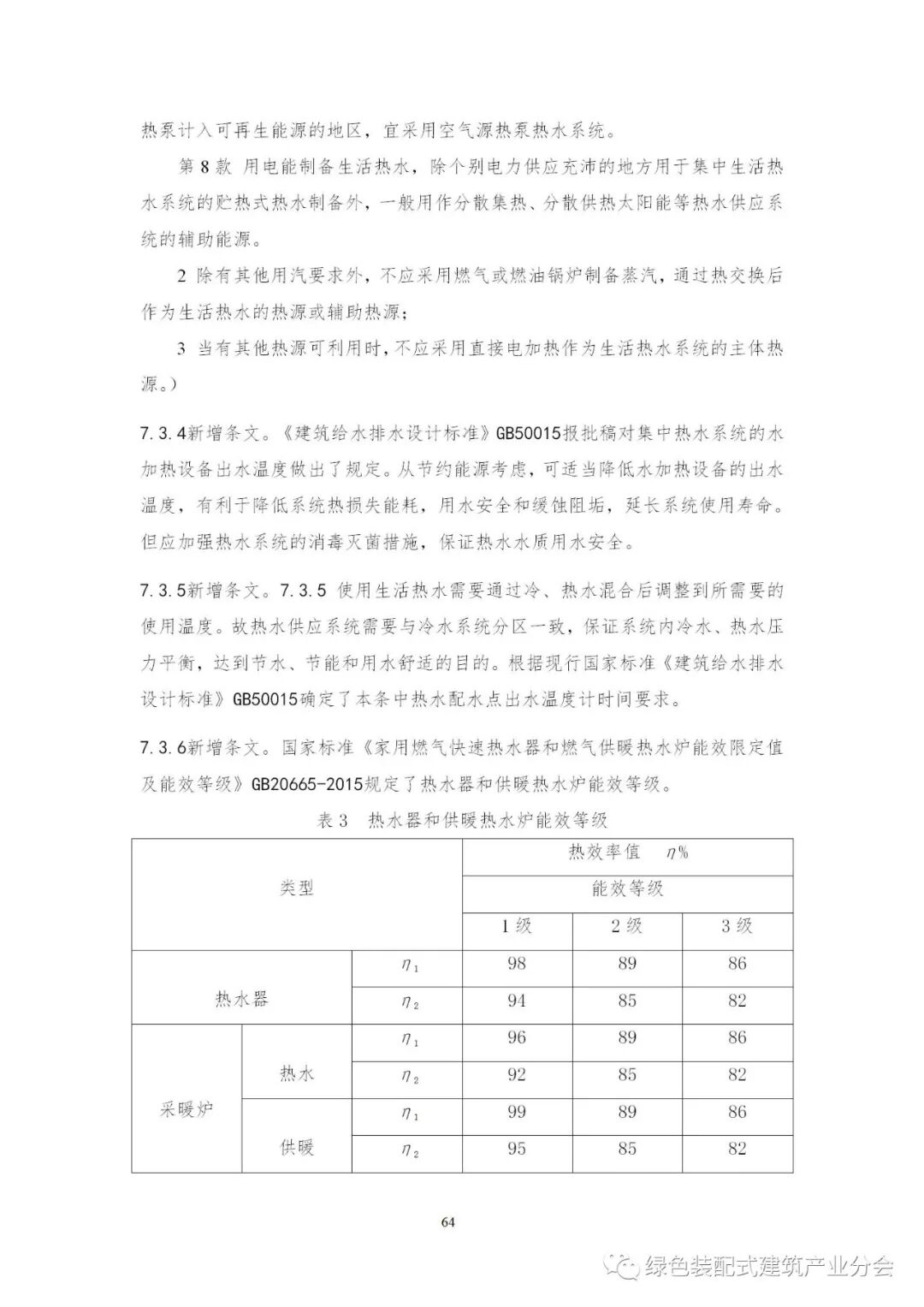 热泵计入可再生能源的地区，宜采用空气源热泵热水系统。

第 8 款 用电能制备生活热水，除个别电力供应充沛的地方用于集中生活热水系统的贮热式热水制备外，一般用作分散集热、分散供热太阳能等热水供应系统的辅助能源。

2 除有其他用汽要求外，不应采用燃气或燃油锅炉制备蒸汽，通过热交换后作为生活热水的热源或辅助热源；

3 当有其他热源可利用时，不应采用直接电加热作为生活热水系统的主体热源。）

7.3.4新增条文。《建筑给水排水设计标准》GB50015报批稿对集中热水系统的水加热设备出水温度做出了规定。从节约能源考虑，可适当降低水加热设备的出水温度，有利于降低系统热损失能耗，用水安全和缓蚀阻垢，延长系统使用寿命。但应加强热水系统的消毒灭菌措施，保证热水水质用水安全。

7.3.5新增条文。7.3.5 使用生活热水需要通过冷、热水混合后调整到所需要的使用温度。故热水供应系统需要与冷水系统分区一致，保证系统内冷水、热水压力平衡，达到节水、节能和用水舒适的目的。根据现行国家标准《建筑给水排水设计标准》GB50015确定了本条中热水配水点出水温度计时间要求。

7.3.6新增条文。国家标准《家用燃气快速热水器和燃气供暖热水炉能效限定值及能效等级》GB20665-2015规定了热水器和供暖热水炉能效等级。

表 3 热水器和供暖热水炉能效等级

| 类型 | | | 热效率值 $\eta$% | | |
|---|---|---|---|---|---|
| | | | 能效等级 | | |
| | | | 1 级 | 2 级 | 3 级 |
| 热水器 | | $\eta_1$ | 98 | 89 | 86 |
| | | $\eta_2$ | 94 | 85 | 82 |
| 采暖炉 | 热水 | $\eta_1$ | 96 | 89 | 86 |
| | | $\eta_2$ | 92 | 85 | 82 |
| | 供暖 | $\eta_1$ | 99 | 89 | 86 |
| | | $\eta_2$ | 95 | 85 | 82 |

64

绿色装配式建筑产业分会